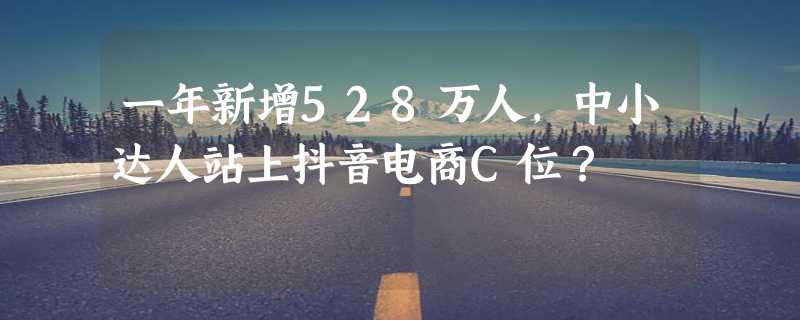 一年新增528万人，中小达人站上抖音电商C位？